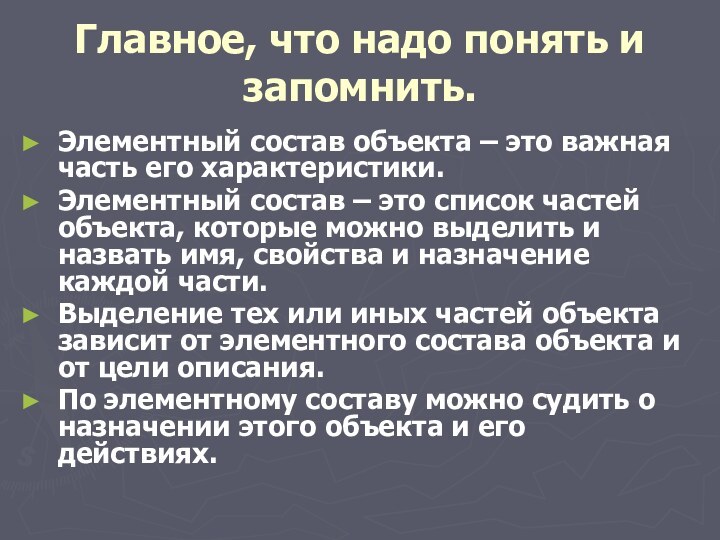 Главное, что надо понять и запомнить.

► Элементный состав объекта – это важная часть его характеристики.

► Элементный состав – это список частей объекта, которые можно выделить и назвать имя, свойства и назначение каждой части.

► Выделение тех или иных частей объекта зависит от элементного состава объекта и от цели описания.

► По элементному составу можно судить о назначении этого объекта и его действиях.